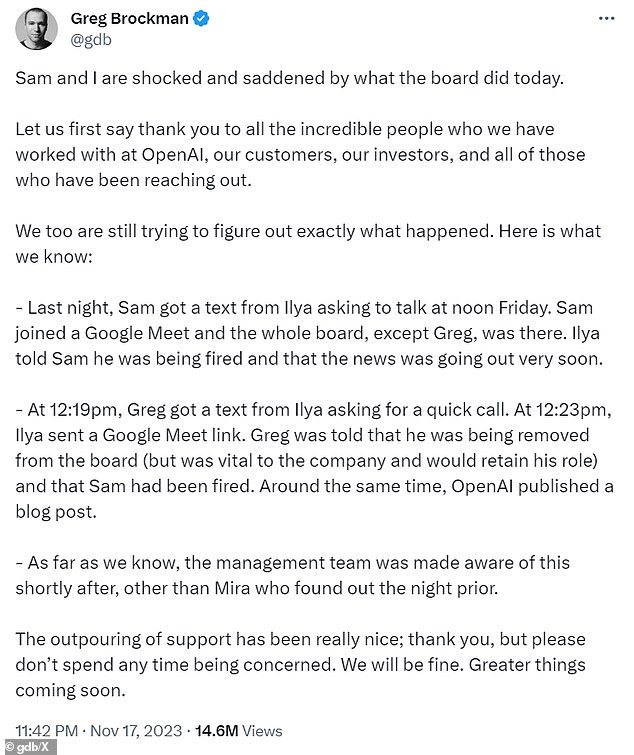 Greg Brockman
@gdb

Sam and I are shocked and saddened by what the board did today.

Let us first say thank you to all the incredible people who we have worked with at OpenAI, our customers, our investors, and all of those who have been reaching out.

We too are still trying to figure out exactly what happened. Here is what we know:

- Last night, Sam got a text from Ilya asking to talk at noon Friday. Sam joined a Google Meet and the whole board, except Greg, was there. Ilya told Sam he was being fired and that the news was going out very soon.

- At 12:19pm, Greg got a text from Ilya asking for a quick call. At 12:23pm, Ilya sent a Google Meet link. Greg was told that he was being removed from the board (but was vital to the company and would retain his role) and that Sam had been fired. Around the same time, OpenAI published a blog post.

- As far as we know, the management team was made aware of this shortly after, other than Mira who found out the night prior.

The outpouring of support has been really nice; thank you, but please don't spend any time being concerned. We will be fine. Greater things coming soon.

11:42 PM · Nov 17, 2023 · 14.6M Views

© gdb/X